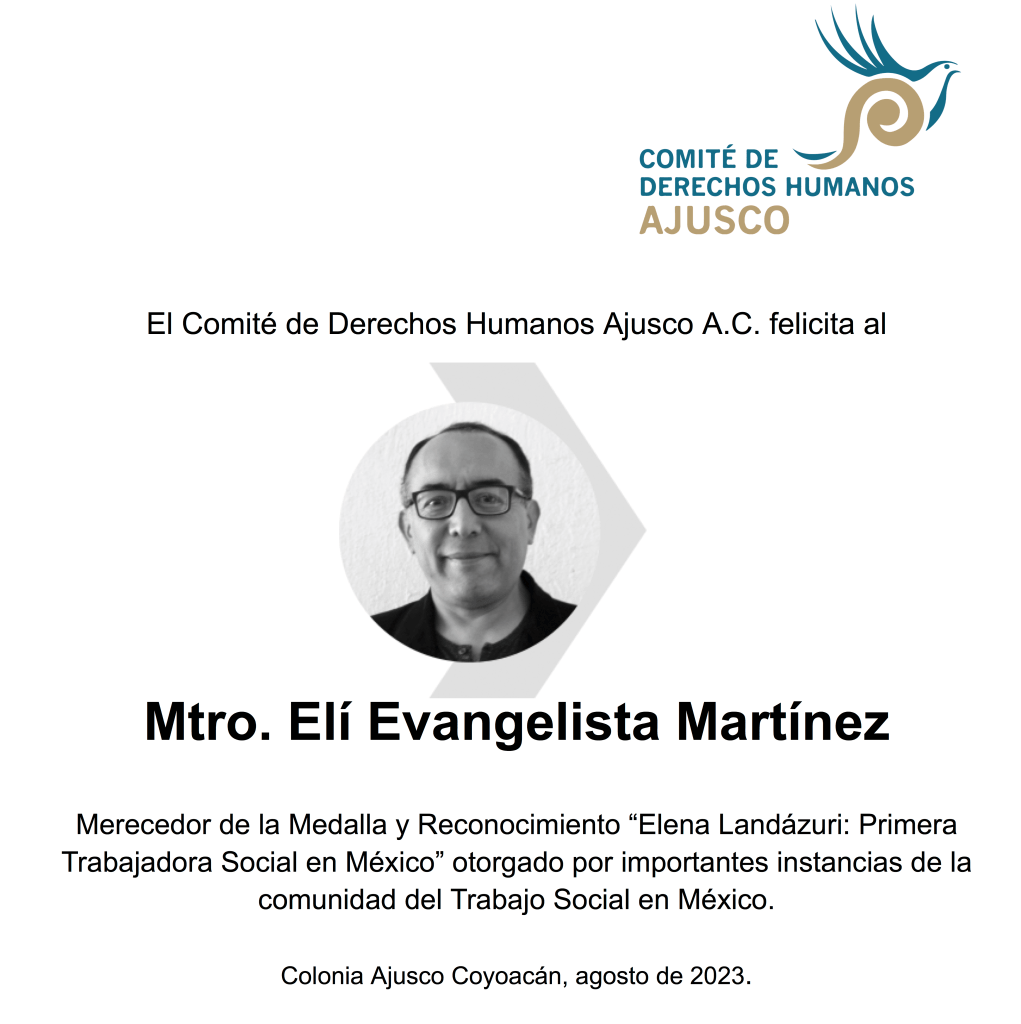 COMITÉ DE DERECHOS HUMANOS AJUSCO

El Comité de Derechos Humanos Ajusco A.C. felicita al

Mtro. Elí Evangelista Martínez

Merecedor de la Medalla y Reconocimiento “Elena Landázuri: Primera Trabajadora Social en México” otorgado por importantes instancias de la comunidad del Trabajo Social en México.

Colonia Ajusco Coyoacán, agosto de 2023.